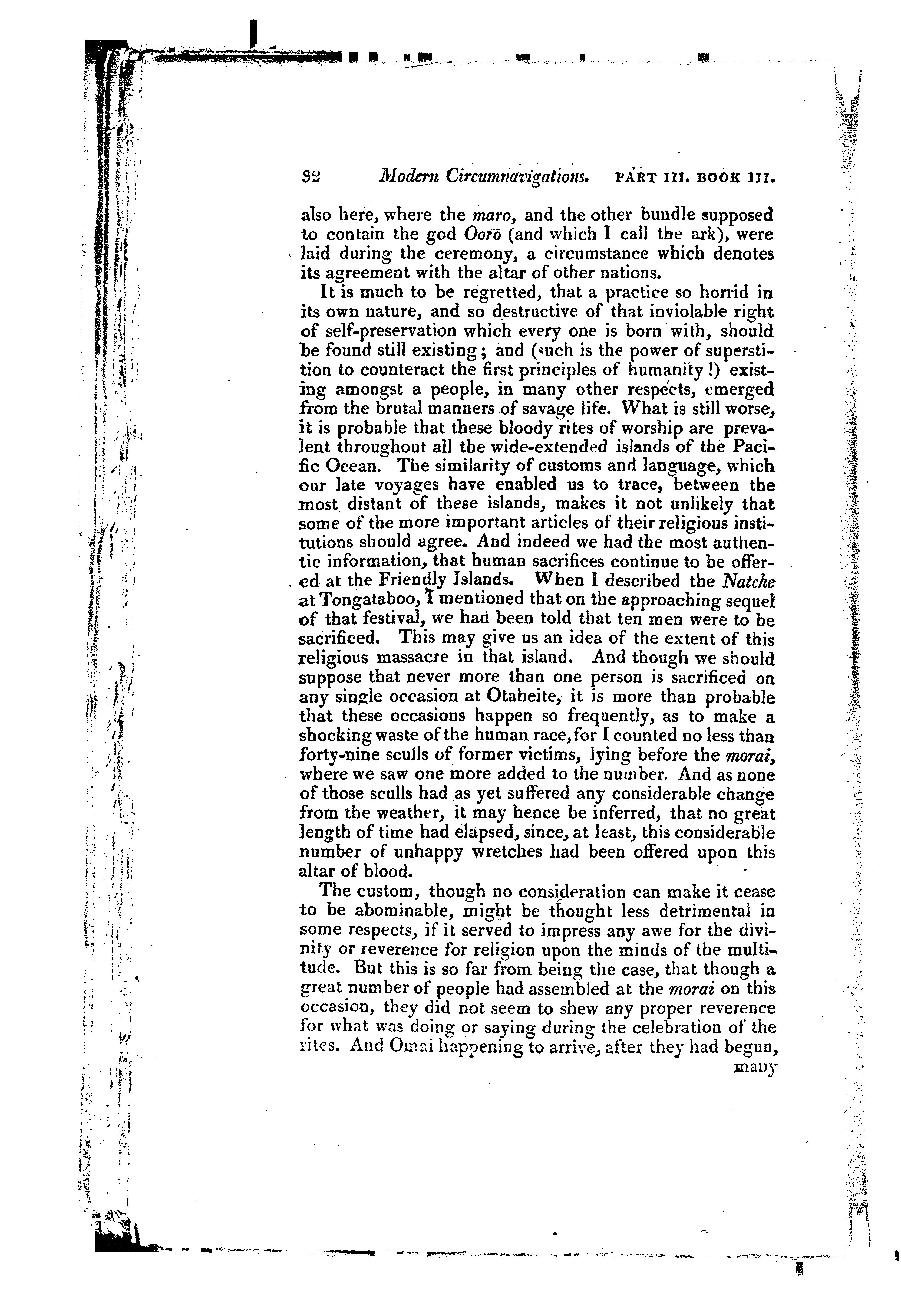 32 Modern Circumnavigations. PART III. BOOK III.

also here, where the maro, and the other bundle supposed to contain the god Ooro (and which I call the ark), were laid during the ceremony, a circumstance which denotes its agreement with the altar of other nations.

It is much to be regretted, that a practice so horrid in its own nature, and so destructive of that inviolable right of self-preservation which every one is born with, should be found still existing; and (such is the power of superstition to counteract the first principles of humanity!) existing amongst a people, in many other respects, emerged from the brutal manners of savage life. What is still worse, it is probable that these bloody rites of worship are prevalent throughout all the wide-extended islands of the Pacific Ocean. The similarity of customs and language, which our late voyages have enabled us to trace, between the most distant of these islands, makes it not unlikely that some of the more important articles of their religious institutions should agree. And indeed we had the most authentic information, that human sacrifices continue to be offered at the Friendly Islands. When I described the Natche at Tongataboo, I mentioned that on the approaching sequel of that festival, we had been told that ten men were to be sacrificed. This may give us an idea of the extent of this religious massacre in that island. And though we should suppose that never more than one person is sacrificed on any single occasion at Otaheite, it is more than probable that these occasions happen so frequently, as to make a shocking waste of the human race, for I counted no less than forty-nine sculls of former victims, lying before the morai, where we saw one more added to the number. And as none of those sculls had as yet suffered any considerable change from the weather, it may hence be inferred, that no great length of time had elapsed, since, at least, this considerable number of unhappy wretches had been offered upon this altar of blood.

The custom, though no consideration can make it cease to be abominable, might be thought less detrimental in some respects, if it served to impress any awe for the divinity or reverence for religion upon the minds of the multitude. But this is so far from being the case, that though a great number of people had assembled at the morai on this occasion, they did not seem to shew any proper reverence for what was doing or saying during the celebration of the rites. And Omai happening to arrive, after they had begun, many